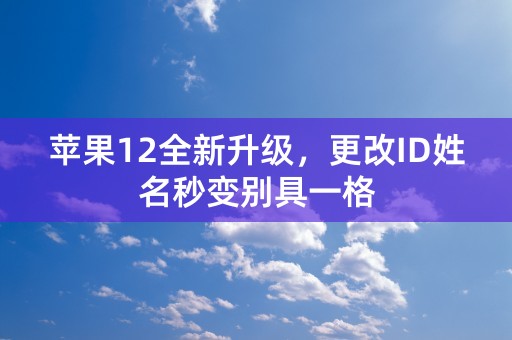 苹果12全新升级，更改ID姓名秒变别具一格